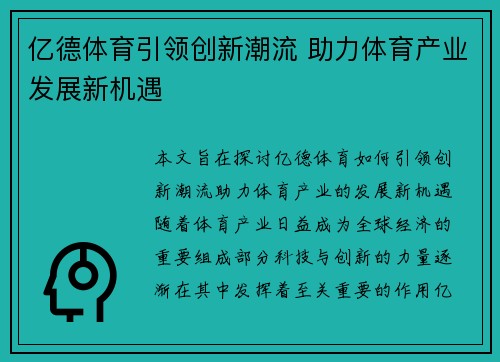 亿德体育引领创新潮流 助力体育产业发展新机遇

本文旨在探讨亿德体育如何引领创新潮流助力体育产业的发展新机遇随着体育产业日益成为全球经济的重要组成部分科技与创新的力量逐渐在其中发挥着至关重要的作用亿